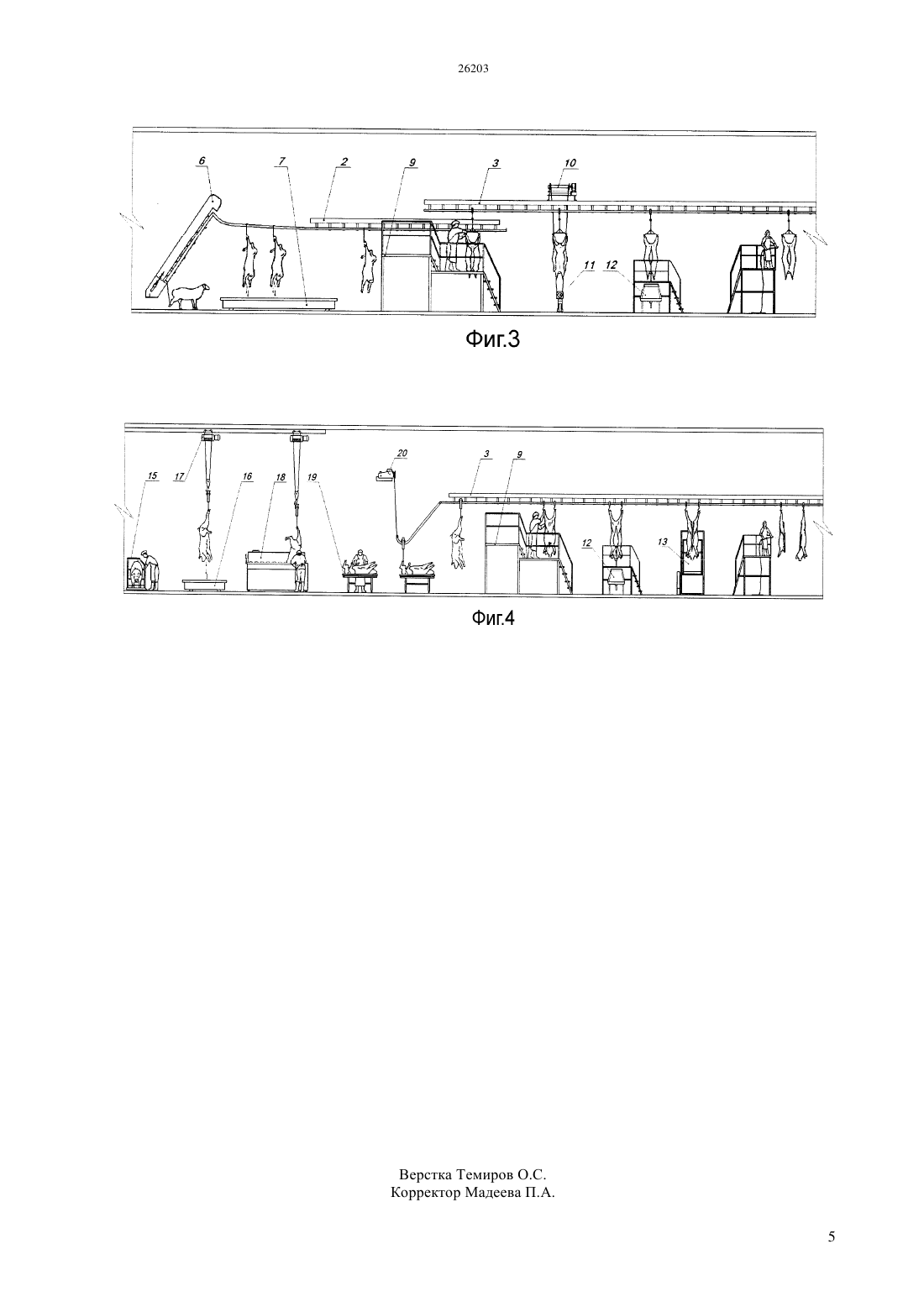 26203

6 7 2 9 3 10 11 12

Фиг.3

15 17 16 18 19 20 3 9 12 13

Фиг.4

Верстка Темиров О.С.
Корректор Мадеева П.А.

5